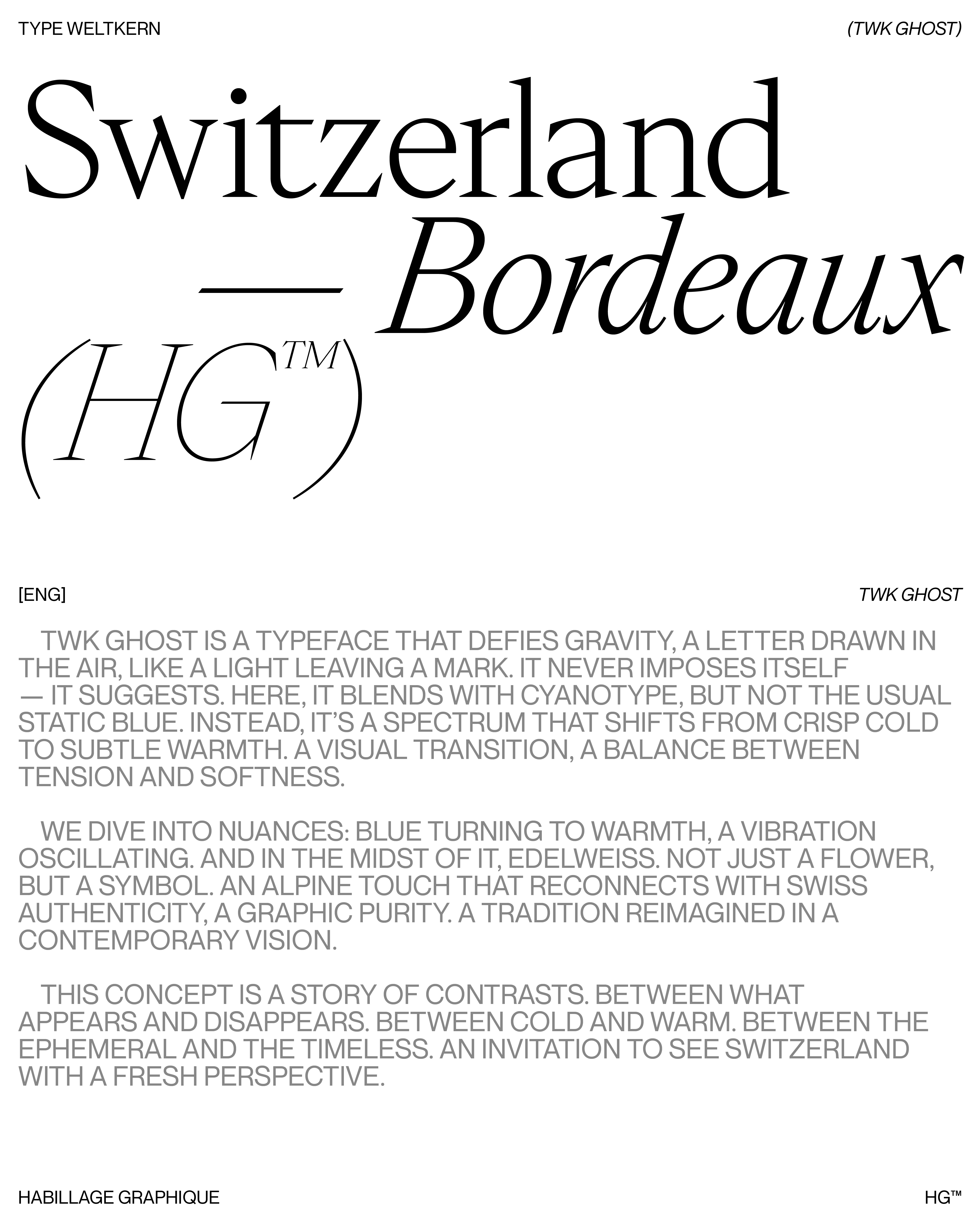 TYPE WELTKERN

(TWK GHOST)

Switzerland — Bordeaux (HG™)

[ENG]

TWK GHOST

TWK GHOST IS A TYPEFACE THAT DEFIES GRAVITY, A LETTER DRAWN IN THE AIR, LIKE A LIGHT LEAVING A MARK. IT NEVER IMPOSES ITSELF — IT SUGGESTS. HERE, IT BLENDS WITH CYANOTYPE, BUT NOT THE USUAL STATIC BLUE. INSTEAD, IT'S A SPECTRUM THAT SHIFTS FROM CRISP COLD TO SUBTLE WARMTH. A VISUAL TRANSITION, A BALANCE BETWEEN TENSION AND SOFTNESS.

WE DIVE INTO NUANCES: BLUE TURNING TO WARMTH, A VIBRATION OSCILLATING. AND IN THE MIDST OF IT, EDELWEISS. NOT JUST A FLOWER, BUT A SYMBOL. AN ALPINE TOUCH THAT RECONNECTS WITH SWISS AUTHENTICITY, A GRAPHIC PURITY. A TRADITION REIMAGINED IN A CONTEMPORARY VISION.

THIS CONCEPT IS A STORY OF CONTRASTS. BETWEEN WHAT APPEARS AND DISAPPEARS. BETWEEN COLD AND WARM. BETWEEN THE EPHEMERAL AND THE TIMELESS. AN INVITATION TO SEE SWITZERLAND WITH A FRESH PERSPECTIVE.

HABILLAGE GRAPHIQUE

HG™